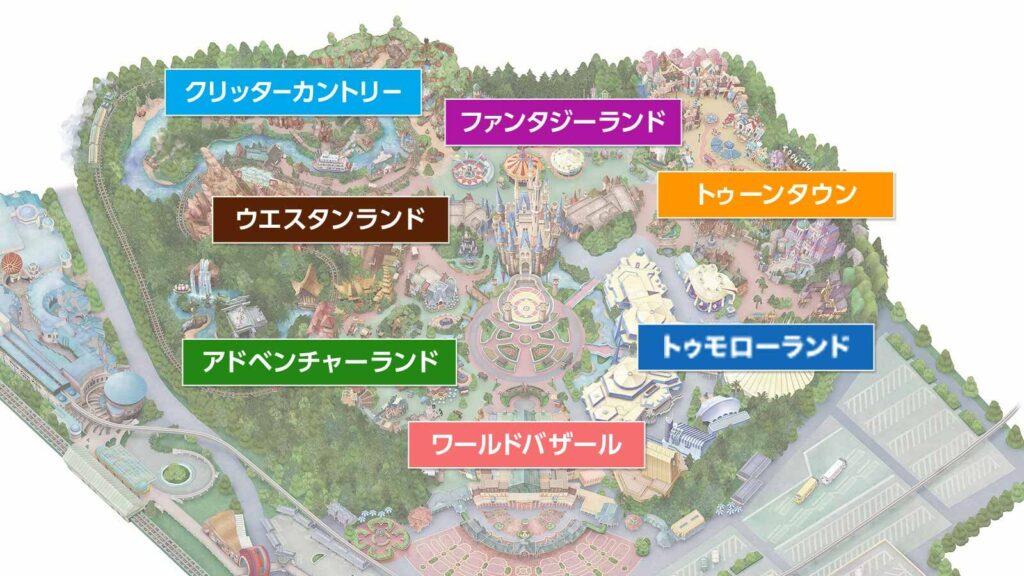 クリッターカントリー

ファンタジーランド

トゥーンタウン

ウエスタンランド

トゥモローランド

アドベンチャーランド

ワールドバザール